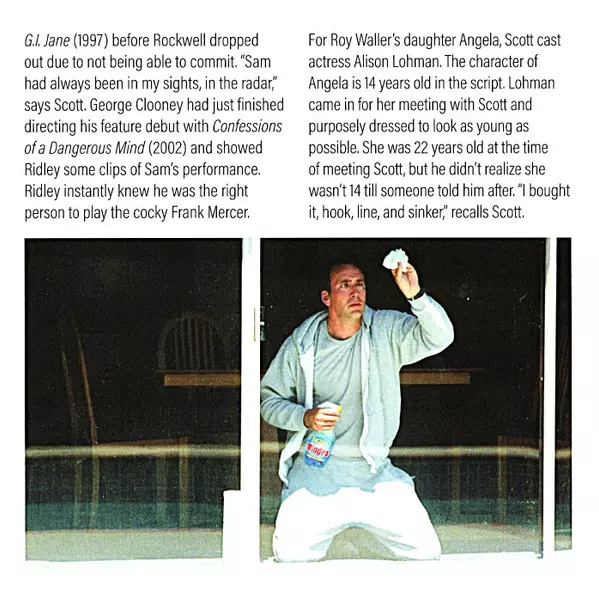 G.I. Jane (1997) before Rockwell dropped out due to not being able to commit. "Sam had always been in my sights, in the radar," says Scott. George Clooney had just finished directing his feature debut with Confessions of a Dangerous Mind (2002) and showed Ridley some clips of Sam's performance. Ridley instantly knew he was the right person to play the cocky Frank Mercer.

For Roy Waller's daughter Angela, Scott cast actress Alison Lohman. The character of Angela is 14 years old in the script. Lohman came in for her meeting with Scott and purposely dressed to look as young as possible. She was 22 years old at the time of meeting Scott, but he didn't realize she wasn't 14 till someone told him after. "I bought it, hook, line, and sinker," recalls Scott.

Windex